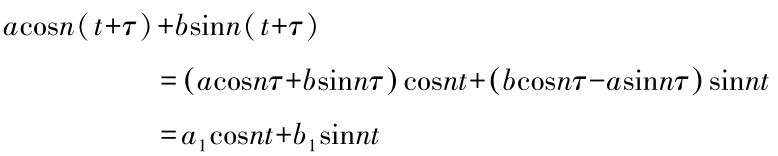 $a\cos n(t+\tau)+b\sin n(t+\tau)$

$=(a\cos n\tau+b\sin n\tau)\cos nt+(b\cos n\tau-a\sin n\tau)\sin nt$

$=a_1\cos nt+b_1\sin nt$